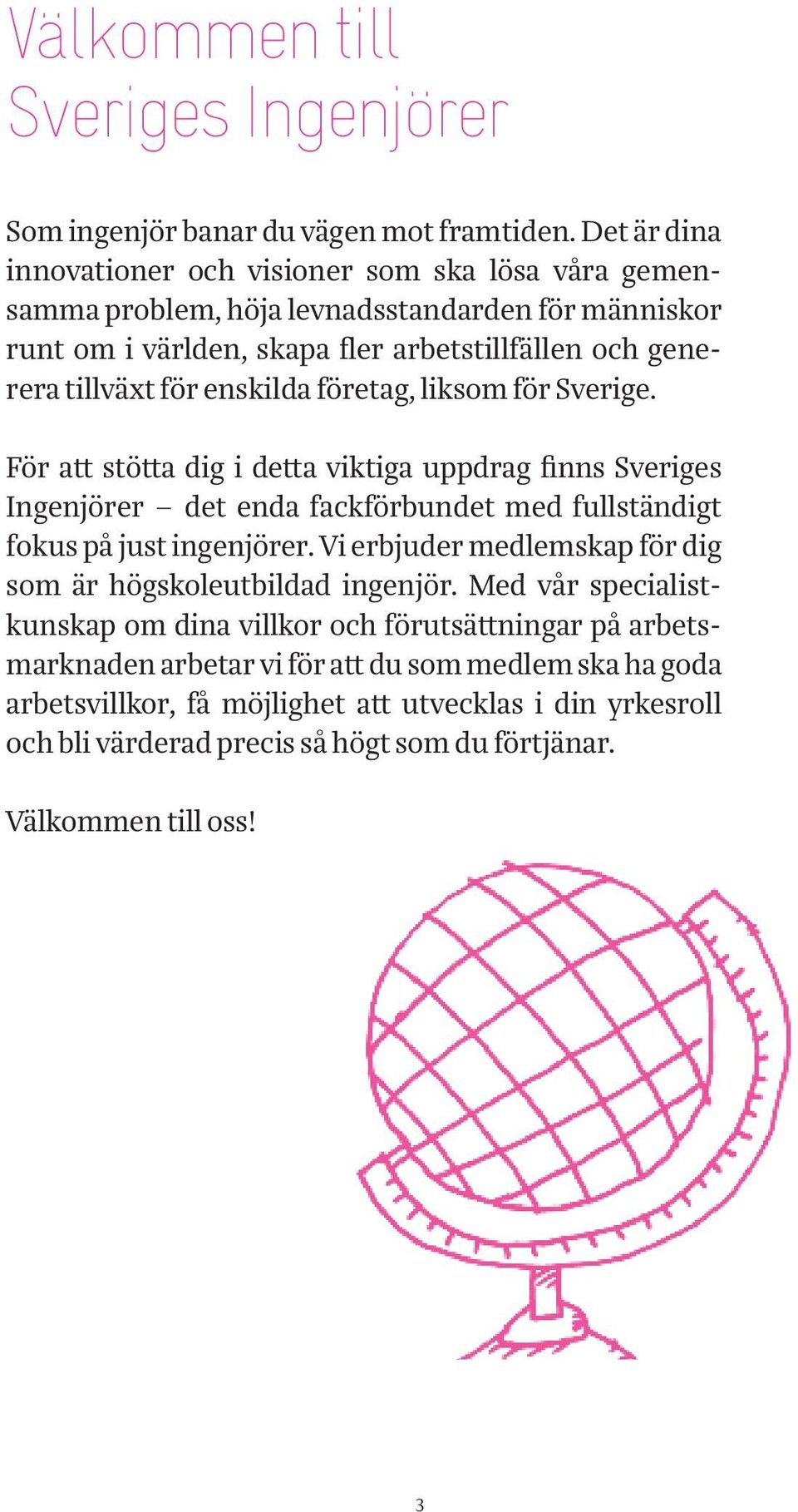 Välkommen till Sveriges Ingenjörer

Som ingenjör banar du vägen mot framtiden. Det är dina innovationer och visioner som ska lösa våra gemensamma problem, höja levnadsstandarden för människor runt om i världen, skapa fler arbetstillfällen och generera tillväxt för enskilda företag, liksom för Sverige.

För att stötta dig i detta viktiga uppdrag finns Sveriges Ingenjörer – det enda fackförbundet med fullständigt fokus på just ingenjörer. Vi erbjuder medlemskap för dig som är högskoleutbildad ingenjör. Med vår specialistkunskap om dina villkor och förutsättningar på arbetsmarknaden arbetar vi för att du som medlem ska ha goda arbetsvillkor, få möjlighet att utvecklas i din yrkesroll och bli värderad precis så högt som du förtjänar.

Välkommen till oss!

3